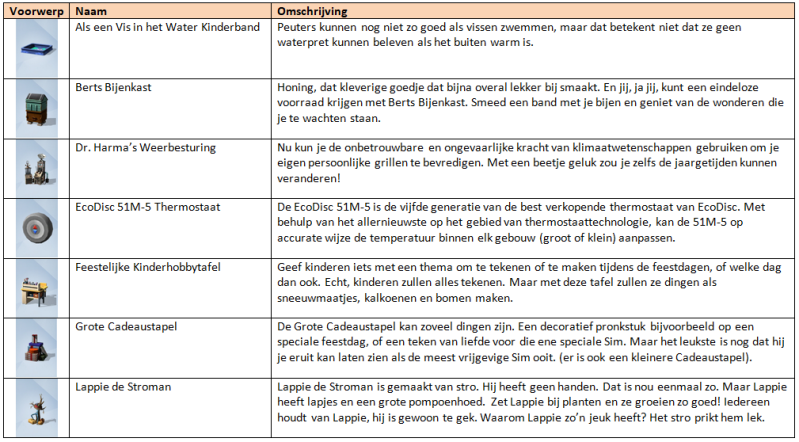 | Voorwerp | Naam | Omschrijving |
|---|---|---|
| | Als een Vis in het Water Kinderband | Peuters kunnen nog niet zo goed als vissen zwemmen, maar dat betekent niet dat ze geen waterpret kunnen beleven als het buiten warm is. |
| | Berts Bijenkast | Honing, dat kleverige goedje dat bijna overal lekker bij smaakt. En jij, ja jij, kunt een eindeloze voorraad krijgen met Berts Bijenkast. Smeed een band met je bijen en geniet van de wonderen die je te wachten staan. |
| | Dr. Harma's Weerbesturing | Nu kun je de onbetrouwbare en ongevaarlijke kracht van klimaatwetenschappen gebruiken om je eigen persoonlijke grillen te bevredigen. Met een beetje geluk zou je zelfs de jaargetijden kunnen veranderen! |
| | EcoDisc 51M-5 Thermostaat | De EcoDisc 51M-5 is de vijfde generatie van de best verkopende thermostaat van EcoDisc. Met behulp van het allernieuwste op het gebied van thermostaattechnologie, kan de 51M-5 op accurate wijze de temperatuur binnen elk gebouw (groot of klein) aanpassen. |
| | Feestelijke Kinderhobbytafel | Geef kinderen iets met een thema om te tekenen of te maken tijdens de feestdagen, of welke dag dan ook. Echt, kinderen zullen alles tekenen. Maar met deze tafel zullen ze dingen als sneeuwmaatjes, kalkoenen en bomen maken. |
| | Grote Cadeaustapel | De Grote Cadeaustapel kan zoveel dingen zijn. Een decoratief pronkstuk bijvoorbeeld op een speciale feestdag, of een teken van liefde voor die ene speciale Sim. Maar het leukste is nog dat hij je eruit kan laten zien als de meest vrijgevige Sim ooit. (er is ook een kleinere Cadeaustapel). |
| | Lappie de Stroman | Lappie de Stroman is gemaakt van stro. Hij heeft geen handen. Dat is nou eenmaal zo. Maar Lappie heeft lapjes en een grote pompoenhoed. Zet Lappie bij planten en ze groeien zo goed! Iedereen houdt van Lappie, hij is gewoon te gek. Waarom Lappie zo'n jeuk heeft? Het stro prikt hem lek. |